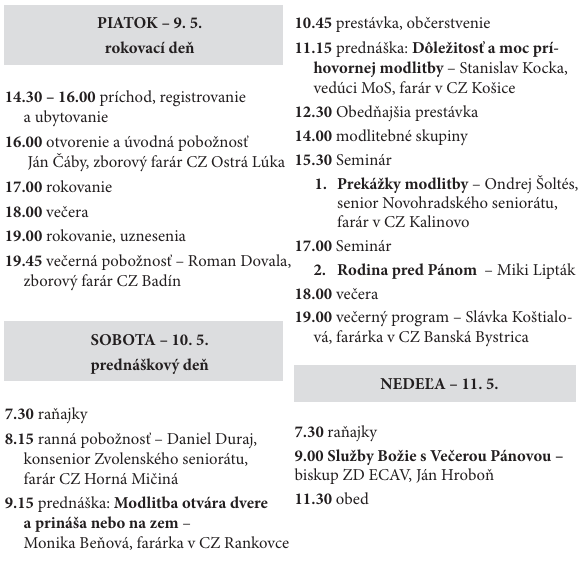 PIATOK – 9. 5.
rokovací deň

14.30 – 16.00 príchod, registrovanie a ubytovanie

16.00 otvorenie a úvodná pobožnosť Ján Čáby, zborový farár CZ Ostrá Lúka

17.00 rokovanie

18.00 večera

19.00 rokovanie, uznesenia

19.45 večerná pobožnosť – Roman Dovala, zborový farár CZ Badín

SOBOTA – 10. 5.
prednáškový deň

7.30 raňajky

8.15 ranná pobožnosť – Daniel Duraj, konsenior Zvolenského seniorátu, farár CZ Horná Mičiná

9.15 prednáška: Modlitba otvára dvere a prináša nebo na zem – Monika Beňová, farárka v CZ Rankovce

10.45 prestávka, občerstvenie

11.15 prednáška: Dôležitosť a moc príhovornej modlitby – Stanislav Kocka, vedúci MoS, farár v CZ Košice

12.30 Obedňajšia prestávka

14.00 modlitebné skupiny

15.30 Seminár

1. Prekážky modlitby – Ondrej Šoltés, senior Novohradského seniorátu, farár v CZ Kalinovo

17.00 Seminár

2. Rodina pred Pánom – Miki Lipták

18.00 večera

19.00 večerný program – Slávka Koštialová, farárka v CZ Banská Bystrica

NEDEĽA – 11. 5.

7.30 raňajky

9.00 Služby Božie s Večerou Pánovou – biskup ZD ECAV, Ján Hroboň

11.30 obed